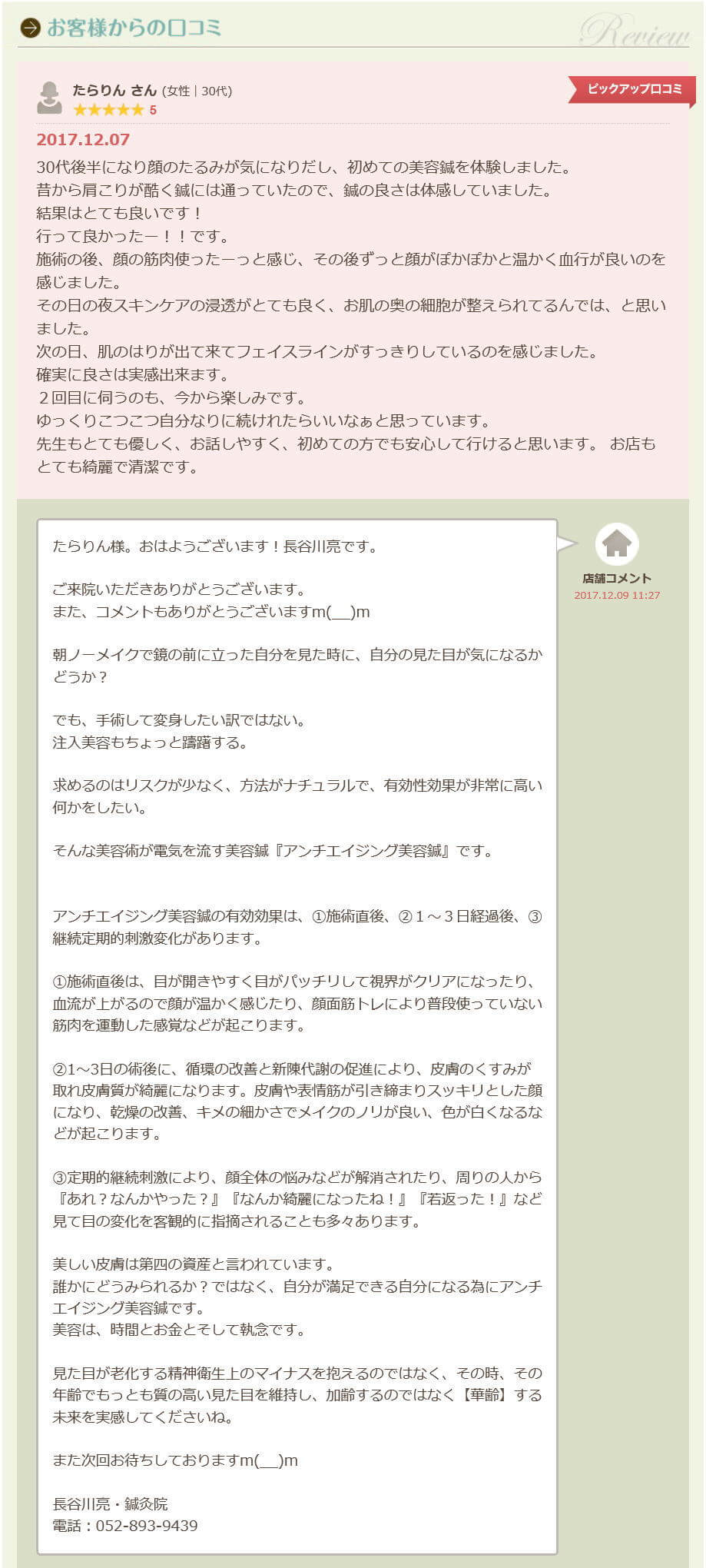 お客様からの口コミ
Review

たらりん さん (女性 | 30代)
★★★★★ 5
ピックアップ口コミ

2017.12.07

30代後半になり顔のたるみが気になりだし、初めての美容鍼を体験しました。
昔から肩こりが酷く鍼には通っていたので、鍼の良さは体感していました。
結果はとても良いです！
行って良かったー！！です。
施術の後、顔の筋肉使ったーっと感じ、その後ずっと顔がぽかぽかと温かく血行が良いのを感じました。
その日の夜スキンケアの浸透がとても良く、お肌の奥の細胞が整えられてるんでは、と思いました。
次の日、肌のはりが出て来てフェイスラインがすっきりしているのを感じました。
確実に良さは実感出来ます。
２回目に伺うのも、今から楽しみです。
ゆっくりこつこつ自分なりに続けれたらいいなぁと思っています。
先生もとても優しく、お話しやすく、初めての方でも安心して行けると思います。 お店もとても綺麗で清潔です。

たらりん様。おはようございます！長谷川亮です。

ご来院いただきありがとうございます。
また、コメントもありがとうございますm(__)m

朝ノーメイクで鏡の前に立った自分を見た時に、自分の見た目が気になるかどうか？

でも、手術して変身したい訳ではない。
注入美容もちょっと躊躇する。

求めるのはリスクが少なく、方法がナチュラルで、有効性効果が非常に高い何かをしたい。

そんな美容術が電気を流す美容鍼『アンチエイジング美容鍼』です。

アンチエイジング美容鍼の有効効果は、①施術直後、②１～３日経過後、③継続定期的刺激変化があります。

①施術直後は、目が開きやすく目がパッチリして視界がクリアになったり、血流が上がるので顔が温かく感じたり、顔面筋トレにより普段使っていない筋肉を運動した感覚などが起こります。

②1～3日の術後に、循環の改善と新陳代謝の促進により、皮膚のくすみが取れ皮膚質が綺麗になります。皮膚や表情筋が引き締まりスッキリとした顔になり、乾燥の改善、キメの細かさでメイクのノリが良い、色が白くなるなどが起こります。

③定期的継続刺激により、顔全体の悩みなどが解消されたり、周りの人から『あれ？なんかやった？』『なんか綺麗になったね！』『若返った！』など見て目の変化を客観的に指摘されることも多々あります。

美しい皮膚は第四の資産と言われています。
誰かにどうみられるか？ではなく、自分が満足できる自分になる為にアンチエイジング美容鍼です。
美容は、時間とお金とそして執念です。

見た目が老化する精神衛生上のマイナスを抱えるのではなく、その時、その年齢でもっとも質の高い見た目を維持し、加齢するのではなく【華齢】する未来を実感してくださいね。

また次回お待ちしておりますm(__)m

長谷川亮・鍼灸院
電話：052-893-9439

店舗コメント
2017.12.09 11:27